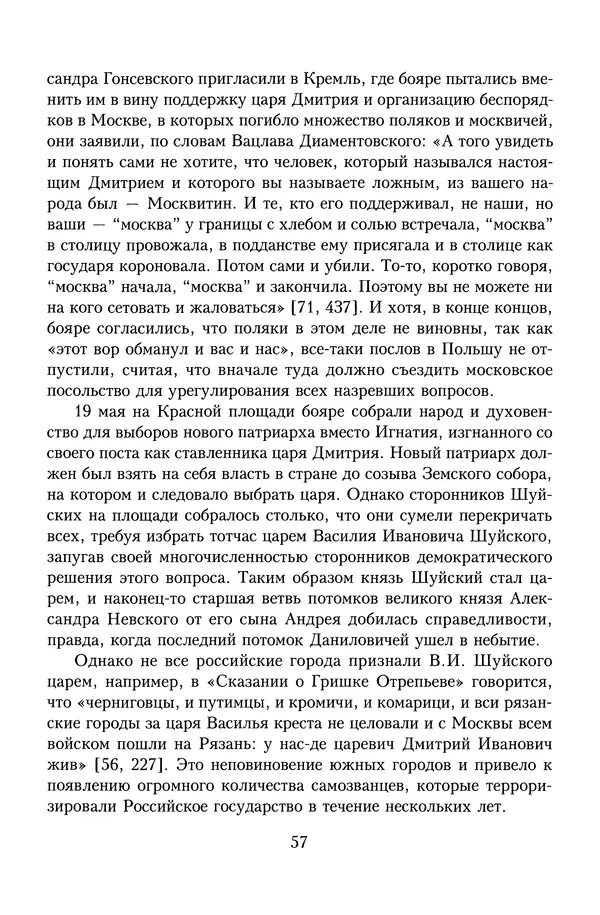 сандра Гонсевского пригласили в Кремль, где бояре пытались вменить им в вину поддержку царя Дмитрия и организацию беспорядков в Москве, в которых погибло множество поляков и москвичей, они заявили, по словам Вацлава Диаментовского: «А того увидеть и понять сами не хотите, что человек, который назывался настоящим Дмитрием и которого вы называете ложным, из вашего народа был — Москвитин. И те, кто его поддерживал, не наши, но ваши — "москва" у границы с хлебом и солью встречала, "москва" в столицу провожала, в подданстве ему присягала и в столице как государя короновала. Потом сами и убили. То-то, коротко говоря, "москва" начала, "москва" и закончила. Поэтому вы не можете ни на кого сетовать и жаловаться» [71, 437]. И хотя, в конце концов, бояре согласились, что поляки в этом деле не виновны, так как «этот вор обманул и вас и нас», все-таки послов в Польшу не отпустили, считая, что вначале туда должно съездить московское посольство для урегулирования всех назревших вопросов.

19 мая на Красной площади бояре собрали народ и духовенство для выборов нового патриарха вместо Игнатия, изгнанного со своего поста как ставленника царя Дмитрия. Новый патриарх должен был взять на себя власть в стране до созыва Земского собора, на котором и следовало выбрать царя. Однако сторонников Шуйских на площади собралось столько, что они сумели перекричать всех, требуя избрать тотчас царем Василия Ивановича Шуйского, запугав своей многочисленностью сторонников демократического решения этого вопроса. Таким образом князь Шуйский стал царем, и наконец-то старшая ветвь потомков великого князя Александра Невского от его сына Андрея добилась справедливости, правда, когда последний потомок Даниловичей ушел в небытие.

Однако не все российские города признали В.И. Шуйского царем, например, в «Сказании о Гришке Отрепьеве» говорится, что «черниговцы, и путимцы, и кромичи, и комарици, и вси рязанские городы за царя Василья креста не целовали и с Москвы всем войском пошли на Рязань: у нас-де царевич Дмитрий Иванович жив» [56, 227]. Это неповиновение южных городов и привело к появлению огромного количества самозванцев, которые терроризировали Российское государство в течение нескольких лет.

57